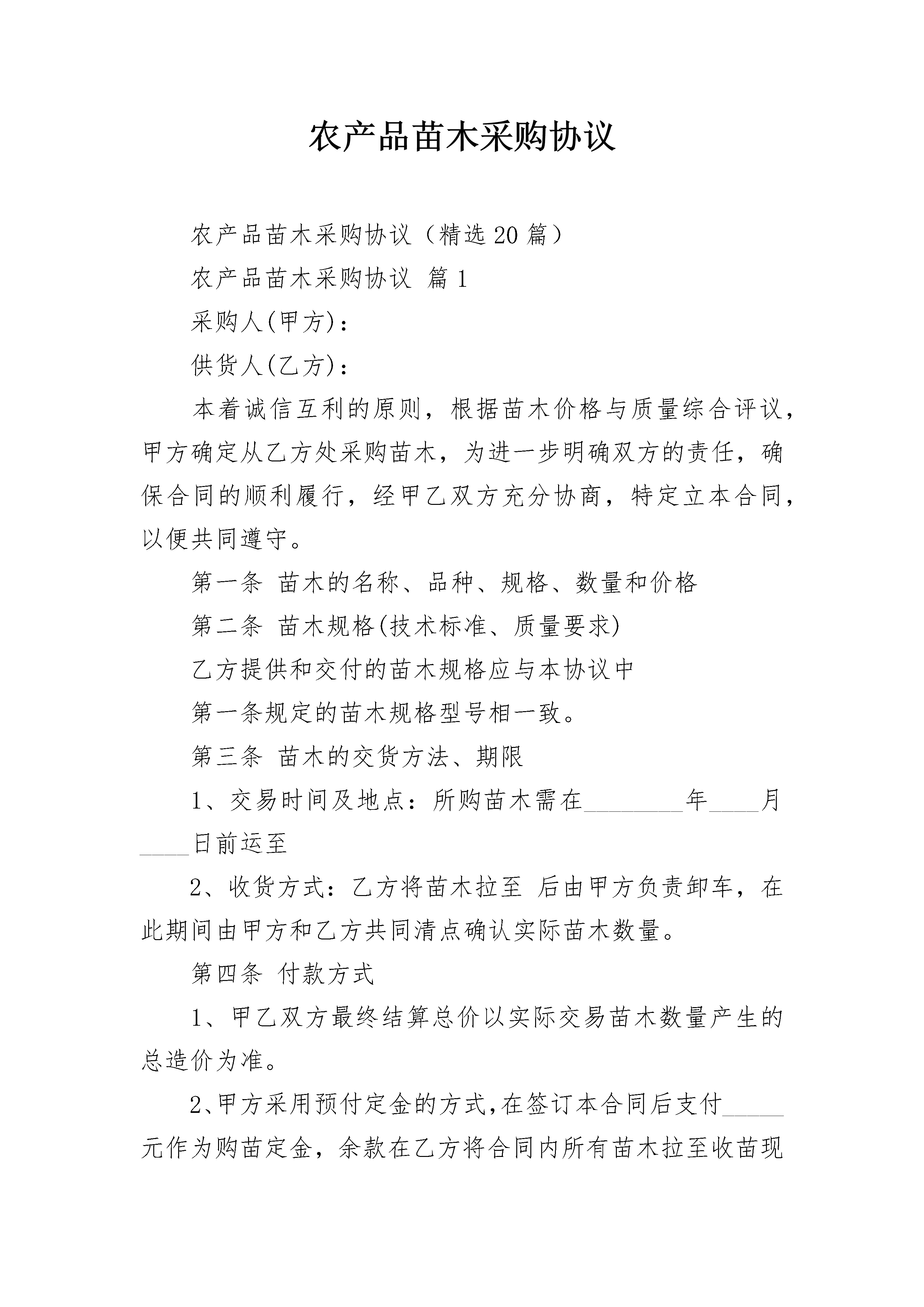 农产品苗木采购协议

农产品苗木采购协议（精选20篇）

农产品苗木采购协议 篇1

采购人(甲方)：

供货人(乙方)：

本着诚信互利的原则，根据苗木价格与质量综合评议，甲方确定从乙方处采购苗木，为进一步明确双方的责任，确保合同的顺利履行，经甲乙双方充分协商，特定立本合同，以便共同遵守。

第一条 苗木的名称、品种、规格、数量和价格

第二条 苗木规格(技术标准、质量要求)

乙方提供和交付的苗木规格应与本协议中

第一条规定的苗木规格型号相一致。

第三条 苗木的交货方法、期限

1、交易时间及地点：所购苗木需在________年____月____日前运至

2、收货方式：乙方将苗木拉至 后由甲方负责卸车，在此期间由甲方和乙方共同清点确认实际苗木数量。

第四条 付款方式

1、甲乙双方最终结算总价以实际交易苗木数量产生的总造价为准。

2、甲方采用预付定金的方式，在签订本合同后支付_____元作为购苗定金，余款在乙方将合同内所有苗木拉至收苗现